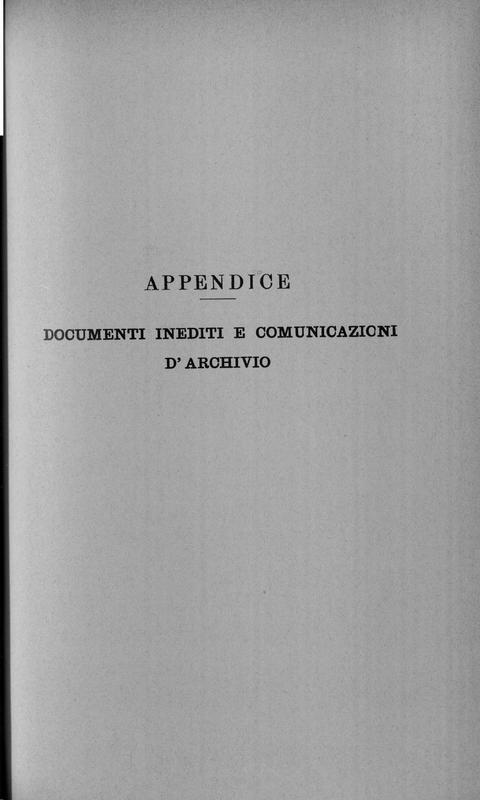 APPENDICE

DOCUMENTI INEDITI E COMUNICAZIONI D' ARCHIVIO